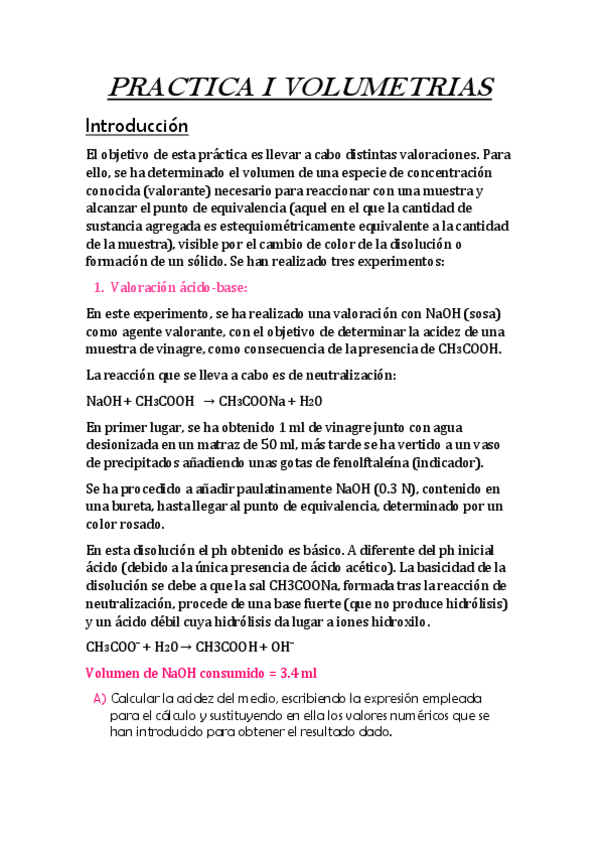 PRACTICA I VOLUMETRIAS

Introducción

El objetivo de esta práctica es llevar a cabo distintas valoraciones. Para ello, se ha determinado el volumen de una especie de concentración conocida (valorante) necesario para reaccionar con una muestra y alcanzar el punto de equivalencia (aquel en el que la cantidad de sustancia agregada es estequiométricamente equivalente a la cantidad de la muestra), visible por el cambio de color de la disolución o formación de un sólido. Se han realizado tres experimentos:

1. Valoración ácido-base:

En este experimento, se ha realizado una valoración con NaOH (sosa) como agente valorante, con el objetivo de determinar la acidez de una muestra de vinagre, como consecuencia de la presencia de $CH_3COOH$.

La reacción que se lleva a cabo es de neutralización:

$NaOH + CH_3COOH \rightarrow CH_3COONa + H_2O$

En primer lugar, se ha obtenido 1 ml de vinagre junto con agua desionizada en un matraz de 50 ml, más tarde se ha vertido a un vaso de precipitados añadiendo unas gotas de fenolftaleína (indicador).

Se ha procedido a añadir paulatinamente NaOH (0.3 N), contenido en una bureta, hasta llegar al punto de equivalencia, determinado por un color rosado.

En esta disolución el ph obtenido es básico. A diferente del ph inicial ácido (debido a la única presencia de ácido acético). La basicidad de la disolución se debe a que la sal CH3COONa, formada tras la reacción de neutralización, procede de una base fuerte (que no produce hidrólisis) y un ácido débil cuya hidrólisis da lugar a iones hidroxilo.

$CH_3COO^- + H_2O \rightarrow CH3COOH + OH^-$

Volumen de NaOH consumido = 3.4 ml

A) Calcular la acidez del medio, escribiendo la expresión empleada para el cálculo y sustituyendo en ella los valores numéricos que se han introducido para obtener el resultado dado.